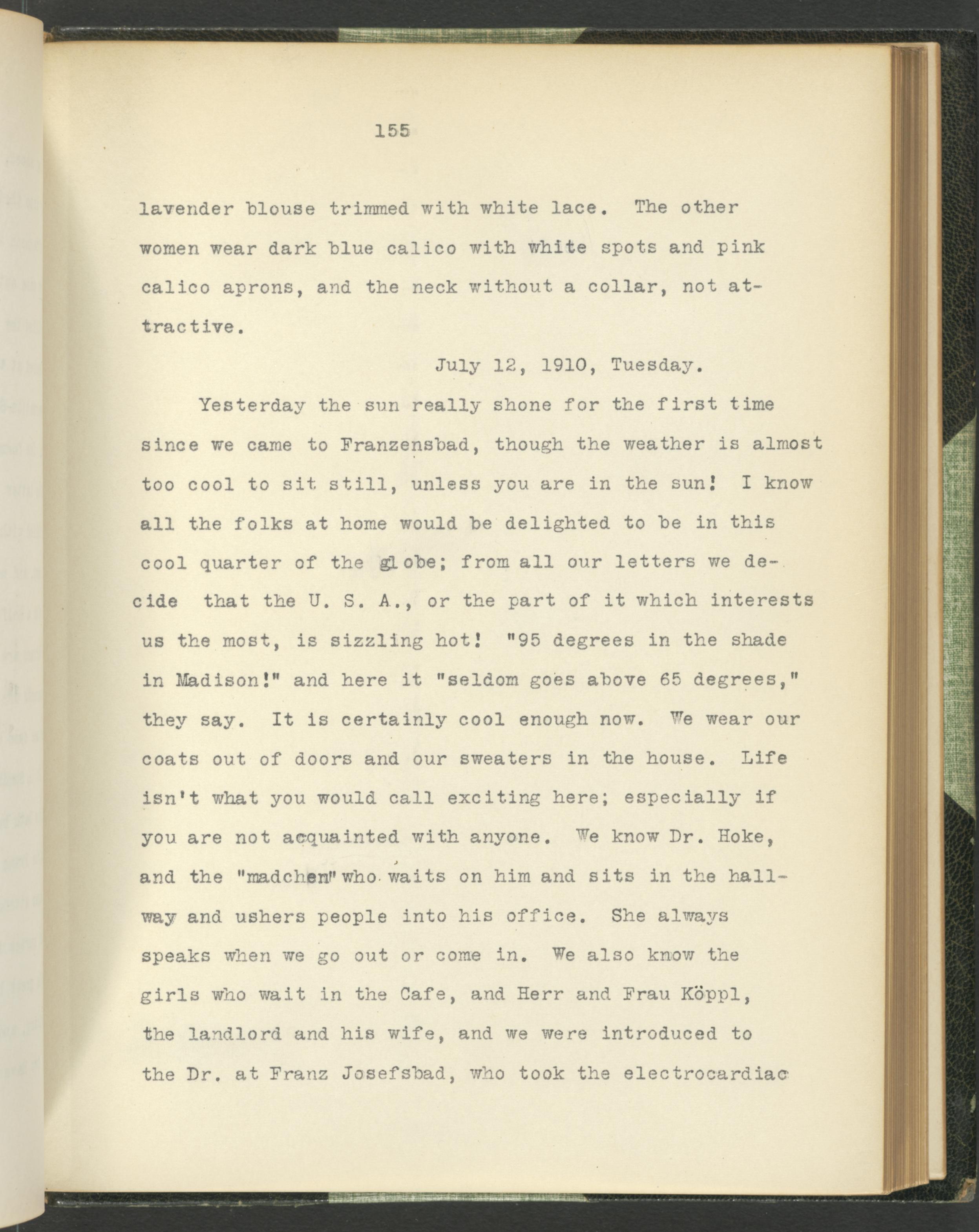 155

lavender blouse trimmed with white lace. The other women wear dark blue calico with white spots and pink calico aprons, and the neck without a collar, not attractive.

July 12, 1910, Tuesday.

Yesterday the sun really shone for the first time since we came to Franzensbad, though the weather is almost too cool to sit still, unless you are in the sun! I know all the folks at home would be delighted to be in this cool quarter of the globe; from all our letters we decide that the U. S. A., or the part of it which interests us the most, is sizzling hot! "95 degrees in the shade in Madison!" and here it "seldom goes above 65 degrees," they say. It is certainly cool enough now. We wear our coats out of doors and our sweaters in the house. Life isn't what you would call exciting here; especially if you are not acquainted with anyone. We know Dr. Hoke, and the "madchen" who waits on him and sits in the hallway and ushers people into his office. She always speaks when we go out or come in. We also know the girls who wait in the Cafe, and Herr and Frau Köppl, the landlord and his wife, and we were introduced to the Dr. at Franz Josefsbad, who took the electrocardiac